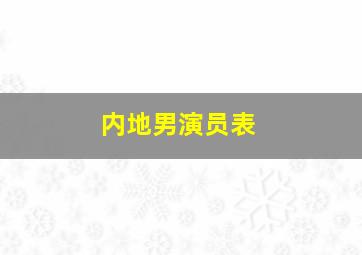 内地男演员表